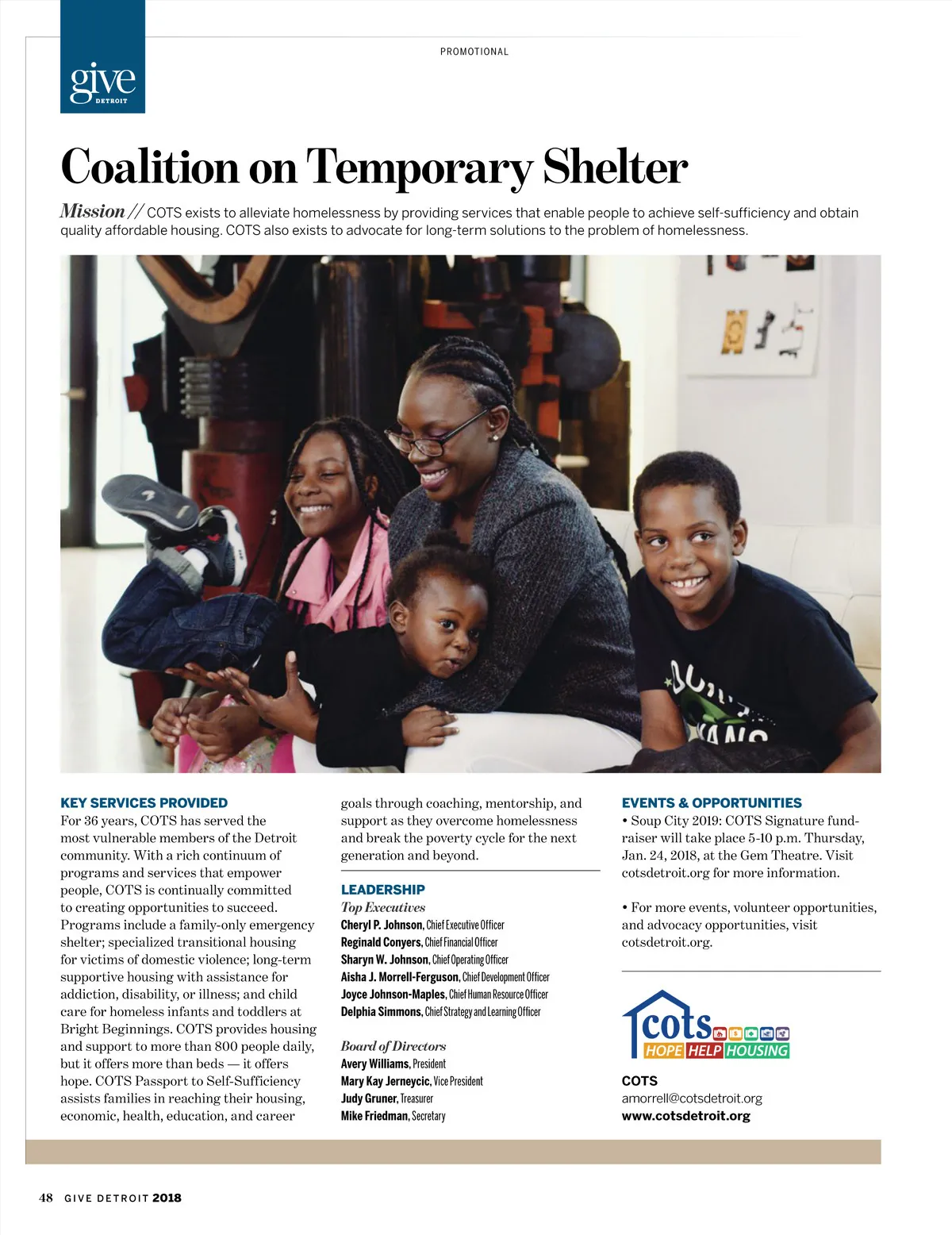 give
DETROIT

PROMOTIONAL

Coalition on Temporary Shelter

Mission // COTS exists to alleviate homelessness by providing services that enable people to achieve self-sufficiency and obtain quality affordable housing. COTS also exists to advocate for long-term solutions to the problem of homelessness.

KEY SERVICES PROVIDED
For 36 years, COTS has served the most vulnerable members of the Detroit community. With a rich continuum of programs and services that empower people, COTS is continually committed to creating opportunities to succeed. Programs include a family-only emergency shelter; specialized transitional housing for victims of domestic violence; long-term supportive housing with assistance for addiction, disability, or illness; and child care for homeless infants and toddlers at Bright Beginnings. COTS provides housing and support to more than 800 people daily, but it offers more than beds — it offers hope. COTS Passport to Self-Sufficiency assists families in reaching their housing, economic, health, education, and career goals through coaching, mentorship, and support as they overcome homelessness and break the poverty cycle for the next generation and beyond.

LEADERSHIP
Top Executives
Cheryl P. Johnson, Chief Executive Officer
Reginald Conyers, Chief Financial Officer
Sharyn W. Johnson, Chief Operating Officer
Aisha J. Morrell-Ferguson, Chief Development Officer
Joyce Johnson-Maples, Chief Human Resource Officer
Delphia Simmons, Chief Strategy and Learning Officer

Board of Directors
Avery Williams, President
Mary Kay Jerneycic, Vice President
Judy Gruner, Treasurer
Mike Friedman, Secretary

EVENTS & OPPORTUNITIES
• Soup City 2019: COTS Signature fundraiser will take place 5-10 p.m. Thursday, Jan. 24, 2018, at the Gem Theatre. Visit cotsdetroit.org for more information.

• For more events, volunteer opportunities, and advocacy opportunities, visit cotsdetroit.org.

cots
HOPE HELP HOUSING

COTS
amorrell@cotsdetroit.org
www.cotsdetroit.org

48 GIVE DETROIT 2018